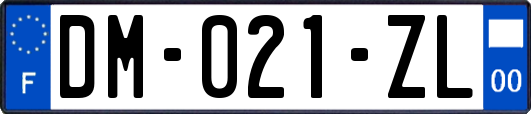 F
DM-021-ZL
00